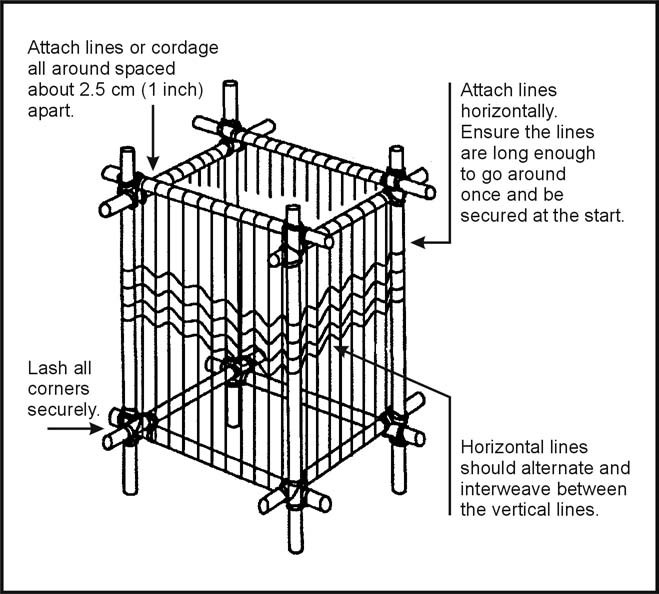 Attach lines or cordage all around spaced about 2.5 cm (1 inch) apart.

Attach lines horizontally. Ensure the lines are long enough to go around once and be secured at the start.

Lash all corners securely.

Horizontal lines should alternate and interweave between the vertical lines.